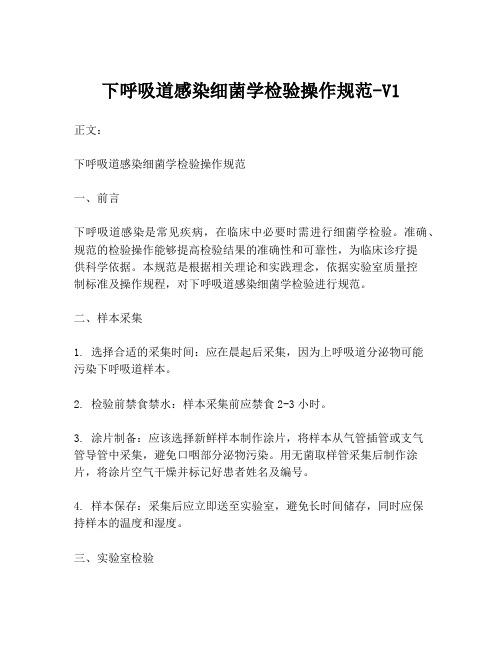 下呼吸道感染细菌学检验操作规范-V1

正文：

下呼吸道感染细菌学检验操作规范

一、前言

下呼吸道感染是常见疾病，在临床中必要时需进行细菌学检验。准确、规范的检验操作能够提高检验结果的准确性和可靠性，为临床诊疗提供科学依据。本规范是根据相关理论和实践理念，依据实验室质量控制标准及操作规程，对下呼吸道感染细菌学检验进行规范。

二、样本采集

1. 选择合适的采集时间：应在晨起后采集，因为上呼吸道分泌物可能污染下呼吸道样本。

2. 检验前禁食禁水：样本采集前应禁食 2-3 小时。

3. 涂片制备：应该选择新鲜样本制作涂片，将样本从气管插管或支气管导管中采集，避免口咽部分泌物污染。用无菌取样管采集后制作涂片，将涂片空气干燥并标记好患者姓名及编号。

4. 样本保存：采集后应立即送至实验室，避免长时间储存，同时应保持样本的温度和湿度。

三、实验室检验